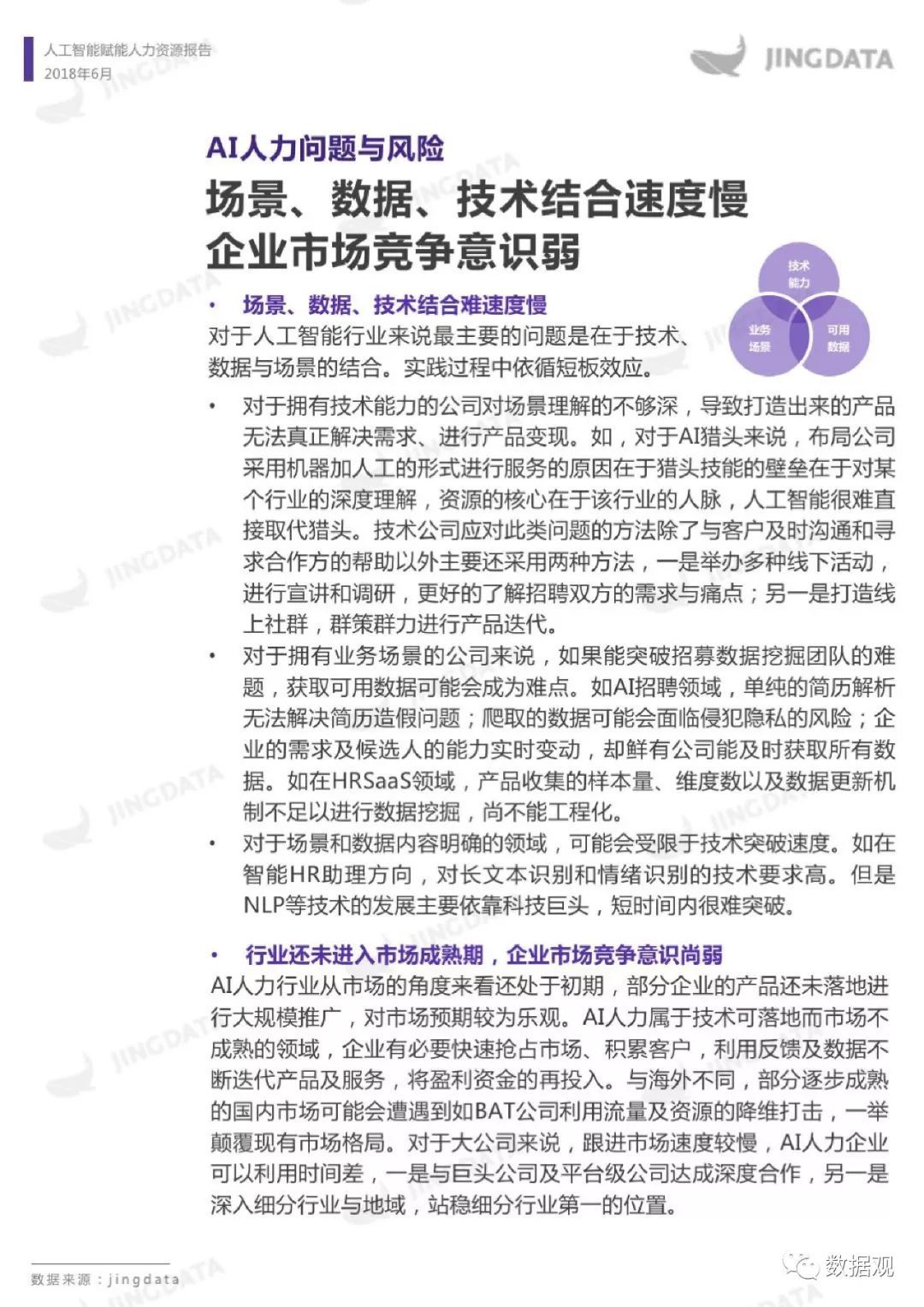 人工智能赋能人力资源报告
2018年6月

JINGDATA

AI人力问题与风险

场景、数据、技术结合速度慢
企业市场竞争意识弱

技术能力

业务场景

可用数据

• 场景、数据、技术结合难速度慢

对于人工智能行业来说最主要的问题是在于技术、数据与场景的结合。实践过程中依循短板效应。

• 对于拥有技术能力的公司对场景理解的不够深，导致打造出来的产品无法真正解决需求、进行产品变现。如，对于AI猎头来说，布局公司采用机器加人工的形式进行服务的原因在于猎头技能的壁垒在于对某个行业的深度理解，资源的核心在于该行业的人脉，人工智能很难直接取代猎头。技术公司应对此类问题的方法除了与客户及时沟通和寻求合作方的帮助以外主要还采用两种方法，一是举办多种线下活动，进行宣讲和调研，更好的了解招聘双方的需求与痛点；另一是打造线上社群，群策群力进行产品迭代。

• 对于拥有业务场景的公司来说，如果能突破招募数据挖掘团队的难题，获取可用数据可能会成为难点。如AI招聘领域，单纯的简历解析无法解决简历造假问题；爬取的数据可能会面临侵犯隐私的风险；企业的需求及候选人的能力实时变动，却鲜有公司能及时获取所有数据。如在HRSaaS领域，产品收集的样本量、维度数以及数据更新机制不足以进行数据挖掘，尚不能工程化。

• 对于场景和数据内容明确的领域，可能会受限于技术突破速度。如在智能HR助理方向，对长文本识别和情绪识别的技术要求高。但是NLP等技术的发展主要依靠科技巨头，短时间内很难突破。

• 行业还未进入市场成熟期，企业市场竞争意识尚弱

AI人力行业从市场的角度来看还处于初期，部分企业的产品还未落地进行大规模推广，对市场预期较为乐观。AI人力属于技术可落地而市场不成熟的领域，企业有必要快速抢占市场、积累客户，利用反馈及数据不断迭代产品及服务，将盈利资金的再投入。与海外不同，部分逐步成熟的国内市场可能会遭遇到如BAT公司利用流量及资源的降维打击，一举颠覆现有市场格局。对于大公司来说，跟进市场速度较慢，AI人力企业可以利用时间差，一是与巨头公司及平台级公司达成深度合作，另一是深入细分行业与地域，站稳细分行业第一的位置。

数据来源：jingdata

数据观